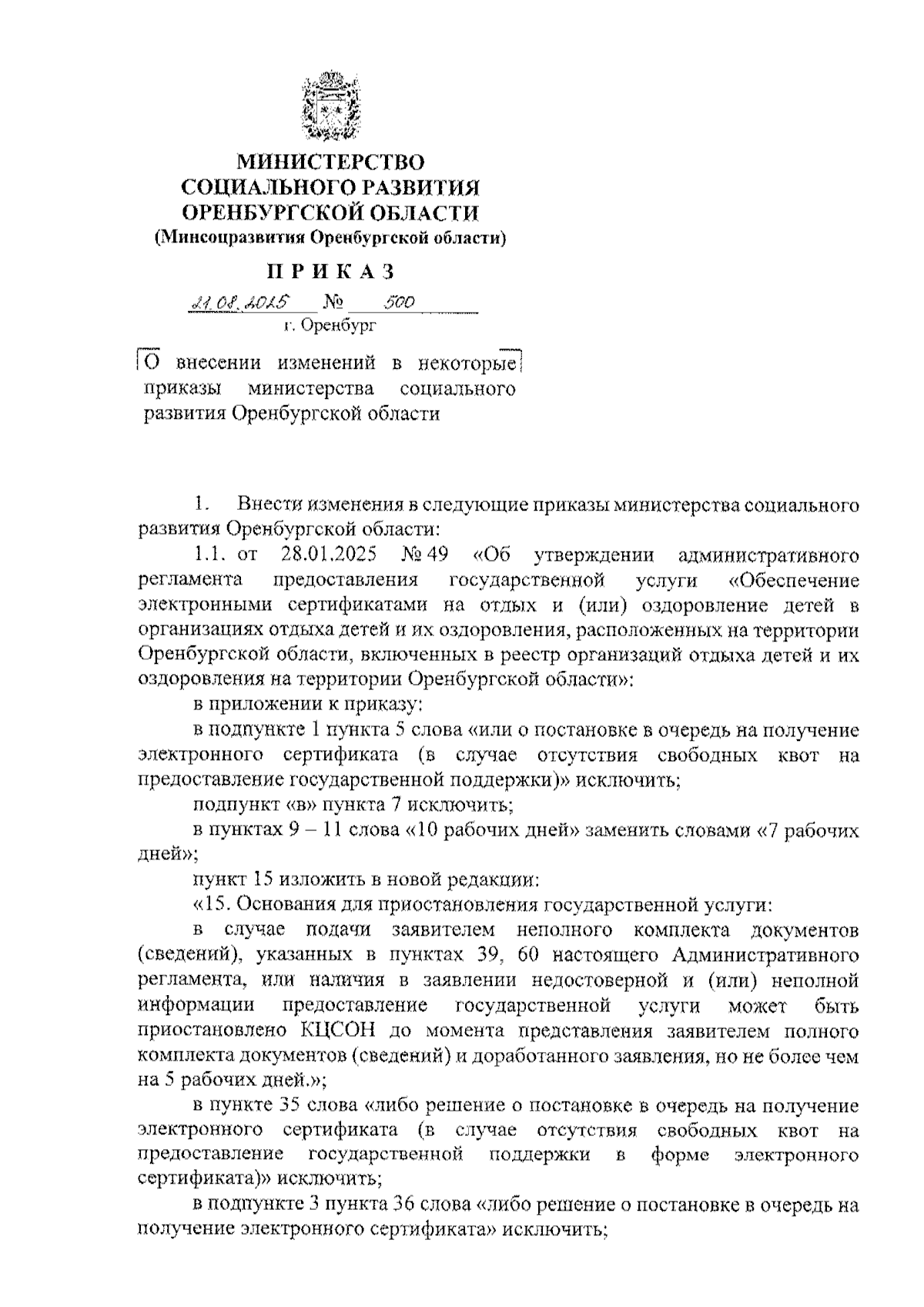 МИНИСТЕРСТВО СОЦИАЛЬНОГО РАЗВИТИЯ ОРЕНБУРГСКОЙ ОБЛАСТИ
(Минсоцразвития Оренбургской области)

П Р И К А З

21.08.2025 № 500
г. Оренбург

О внесении изменений в некоторые приказы министерства социального развития Оренбургской области

1. Внести изменения в следующие приказы министерства социального развития Оренбургской области:

1.1. от 28.01.2025 № 49 «Об утверждении административного регламента предоставления государственной услуги «Обеспечение электронными сертификатами на отдых и (или) оздоровление детей в организациях отдыха детей и их оздоровления, расположенных на территории Оренбургской области, включенных в реестр организаций отдыха детей и их оздоровления на территории Оренбургской области»:

в приложении к приказу:

в подпункте 1 пункта 5 слова «или о постановке в очередь на получение электронного сертификата (в случае отсутствия свободных квот на предоставление государственной поддержки)» исключить;

подпункт «в» пункта 7 исключить;

в пунктах 9 – 11 слова «10 рабочих дней» заменить словами «7 рабочих дней»;

пункт 15 изложить в новой редакции:

«15. Основания для приостановления государственной услуги:

в случае подачи заявителем неполного комплекта документов (сведений), указанных в пунктах 39, 60 настоящего Административного регламента, или наличия в заявлении недостоверной и (или) неполной информации предоставление государственной услуги может быть приостановлено КЦСОН до момента представления заявителем полного комплекта документов (сведений) и доработанного заявления, но не более чем на 5 рабочих дней.»;

в пункте 35 слова «либо решение о постановке в очередь на получение электронного сертификата (в случае отсутствия свободных квот на предоставление государственной поддержки в форме электронного сертификата)» исключить;

в подпункте 3 пункта 36 слова «либо решение о постановке в очередь на получение электронного сертификата» исключить;